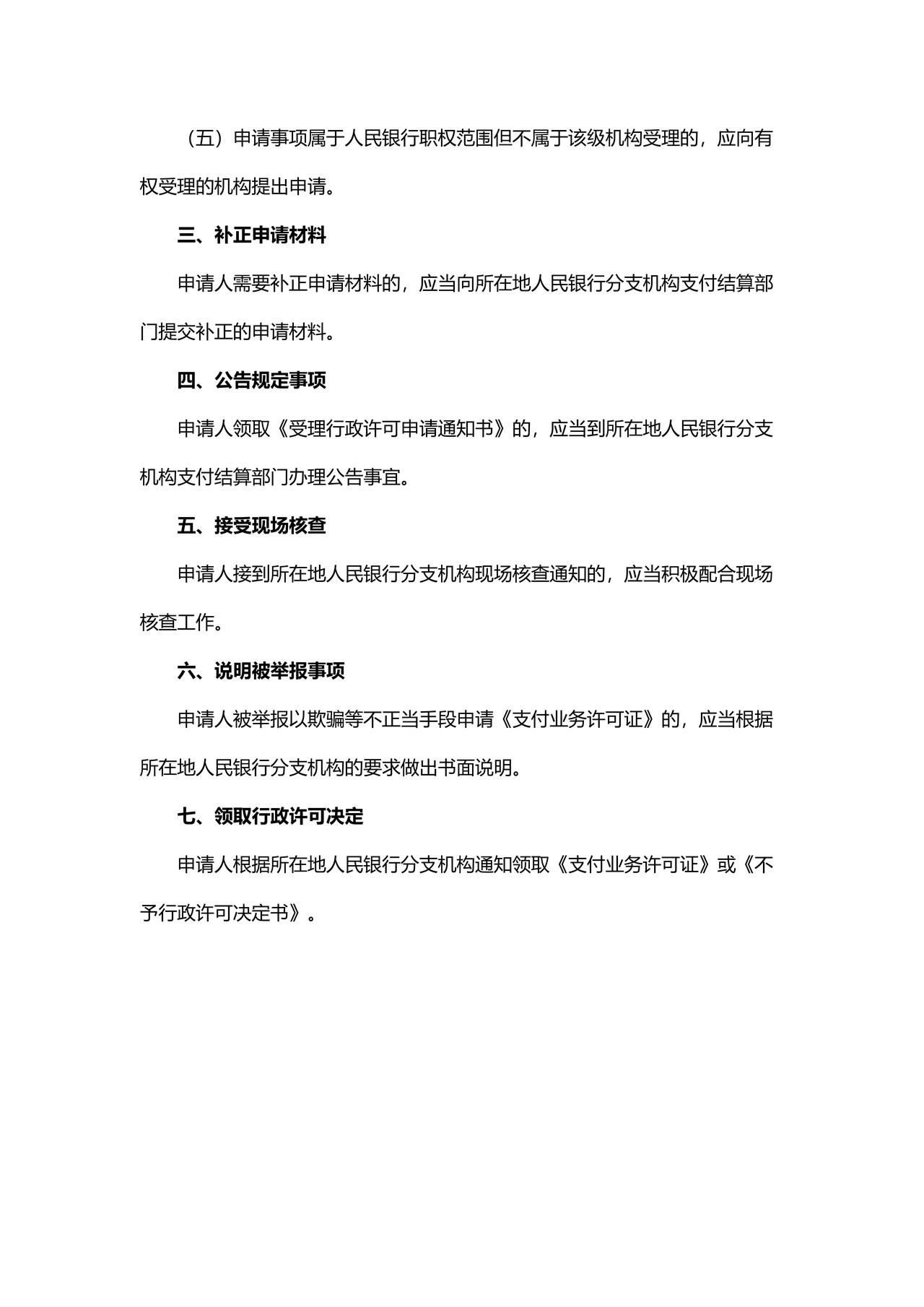 （五）申请事项属于人民银行职权范围但不属于该级机构受理的，应向有权受理的机构提出申请。

三、补正申请材料

申请人需要补正申请材料的，应当向所在地人民银行分支机构支付结算部门提交补正的申请材料。

四、公告规定事项

申请人领取《受理行政许可申请通知书》的，应当到所在地人民银行分支机构支付结算部门办理公告事宜。

五、接受现场核查

申请人接到所在地人民银行分支机构现场核查通知的，应当积极配合现场核查工作。

六、说明被举报事项

申请人被举报以欺骗等不正当手段申请《支付业务许可证》的，应当根据所在地人民银行分支机构的要求做出书面说明。

七、领取行政许可决定

申请人根据所在地人民银行分支机构通知领取《支付业务许可证》或《不予行政许可决定书》。